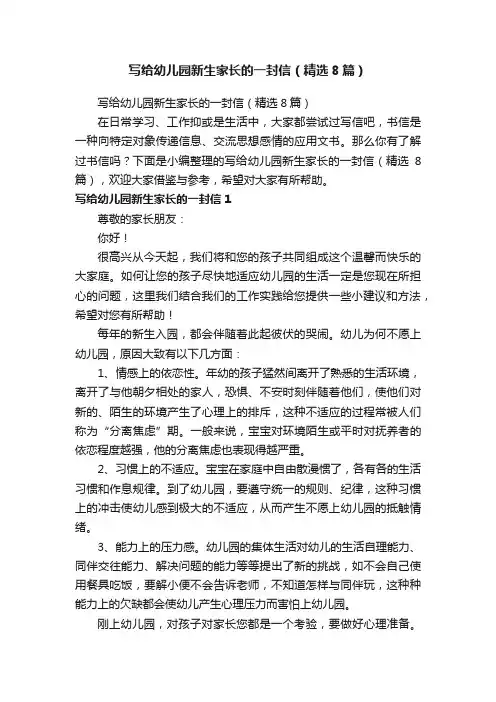 写给幼儿园新生家长的一封信（精选 8 篇）

写给幼儿园新生家长的一封信（精选 8 篇）

在日常学习、工作抑或是生活中，大家都尝试过写信吧，书信是一种向特定对象传递信息、交流思想感情的应用文书。那么你有了解过书信吗？下面是小编整理的写给幼儿园新生家长的一封信（精选 8 篇），欢迎大家借鉴与参考，希望对大家有所帮助。

写给幼儿园新生家长的一封信 1

尊敬的家长朋友：

你好！

很高兴从今天起，我们将和您的孩子共同组成这个温馨而快乐的大家庭。如何让您的孩子尽快地适应幼儿园的生活一定是您现在所担心的问题，这里我们结合我们的工作实践给您提供一些小建议和方法，希望对您有所帮助！

每年的新生入园，都会伴随着此起彼伏的哭闹。幼儿为何不愿上幼儿园，原因大致有以下几方面：

1、情感上的依恋性。年幼的孩子猛然间离开了熟悉的生活环境，离开了与他朝夕相处的家人，恐惧、不安时刻伴随着他们，使他们对新的、陌生的环境产生了心理上的排斥，这种不适应的过程常被人们称为“分离焦虑”期。一般来说，宝宝对环境陌生或平时对抚养者的依恋程度越强，他的分离焦虑也表现得越严重。

2、习惯上的不适应。宝宝在家庭中自由散漫惯了，各有各的生活习惯和作息规律。到了幼儿园，要遵守统一的规则、纪律，这种习惯上的冲击使幼儿感到极大的不适应，从而产生不愿上幼儿园的抵触情绪。

3、能力上的压力感。幼儿园的集体生活对幼儿的生活自理能力、同伴交往能力、解决问题的能力等等提出了新的挑战，如不会自己使用餐具吃饭，要解小便不会告诉老师，不知道怎样与同伴玩，这种种能力上的欠缺都会使幼儿产生心理压力而害怕上幼儿园。

刚上幼儿园，对孩子对家长您都是一个考验，要做好心理准备。